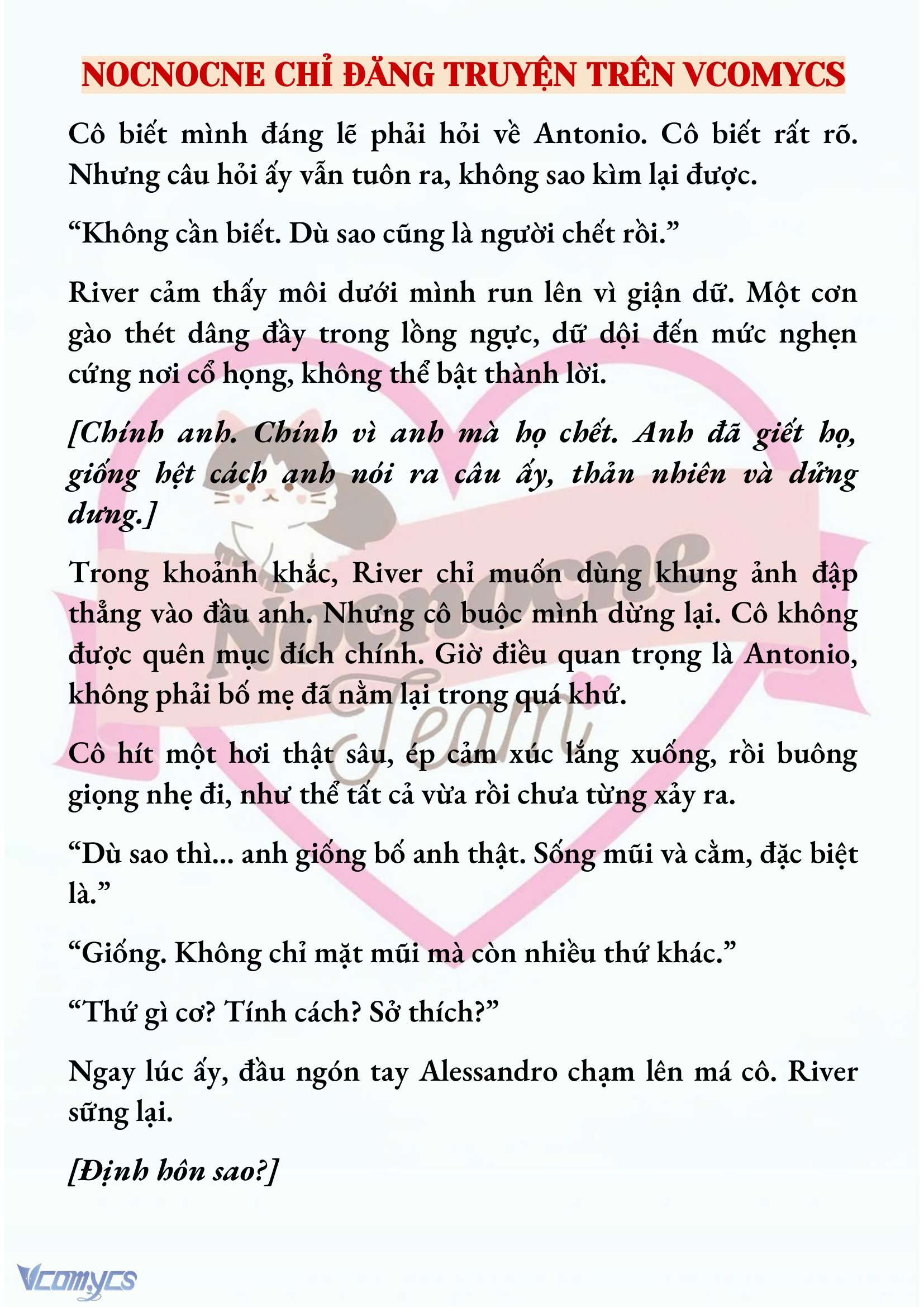 NOCNOCNE CHỈ ĐĂNG TRUYỆN TRÊN VCOMYCS

Cô biết mình đáng lẽ phải hỏi về Antonio. Cô biết rất rõ. Nhưng câu hỏi ấy vẫn tuôn ra, không sao kìm lại được.

“Không cần biết. Dù sao cũng là người chết rồi.”

River cảm thấy môi dưới mình run lên vì giận dữ. Một cơn gào thét dâng đầy trong lồng ngực, dữ dội đến mức nghẹn cứng nơi cổ họng, không thể bật thành lời.

[Chính anh. Chính vì anh mà họ chết. Anh đã giết họ, giống hệt cách anh nói ra câu ấy, thản nhiên và dửng dưng.]

Trong khoảnh khắc, River chỉ muốn dùng khung ảnh đập thẳng vào đầu anh. Nhưng cô buộc mình dừng lại. Cô không được quên mục đích chính. Giờ điều quan trọng là Antonio, không phải bố mẹ đã nằm lại trong quá khứ.

Cô hít một hơi thật sâu, ép cảm xúc lắng xuống, rồi buông giọng nhẹ đi, như thể tất cả vừa rồi chưa từng xảy ra.

“Dù sao thì... anh giống bố anh thật. Sống mũi và cằm, đặc biệt là.”

“Giống. Không chỉ mặt mũi mà còn nhiều thứ khác.”

“Thứ gì cơ? Tính cách? Sở thích?”

Ngay lúc ấy, đầu ngón tay Alessandro chạm lên má cô. River sững lại.

[Định hôn sao?]

Nocnocne Team

Vcomycs